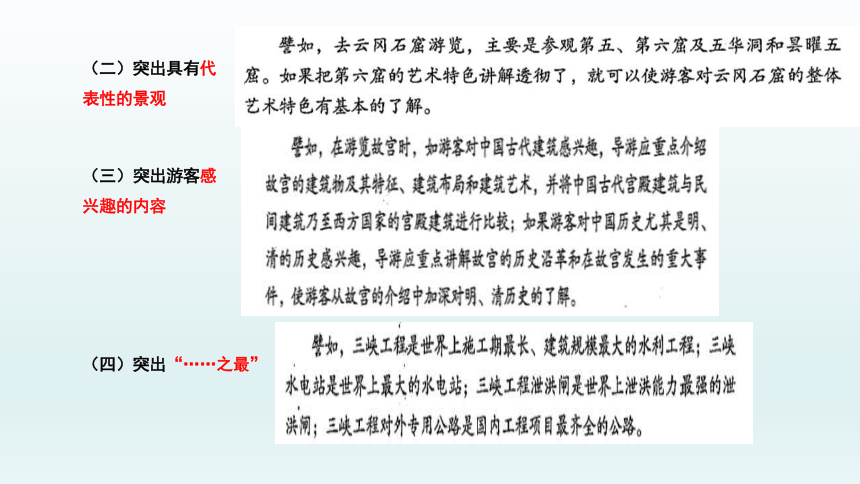 （二）突出具有代表性的景观

譬如，去云冈石窟游览，主要是参观第五、第六窟及五华洞和昙曜五窟。如果把第六窟的艺术特色讲解透彻了，就可以使游客对云冈石窟的整体艺术特色有基本的了解。

（三）突出游客感兴趣的内容

譬如，在游览故宫时，如游客对中国古代建筑感兴趣，导游应重点介绍故宫的建筑物及其特征、建筑布局和建筑艺术，并将中国古代宫殿建筑与民间建筑乃至西方国家的宫殿建筑进行比较；如果游客对中国历史尤其是明、清的历史感兴趣，导游应重点讲解故宫的历史沿革和在故宫发生的重大事件，使游客从故宫的介绍中加深对明、清历史的了解。

（四）突出“……之最”

譬如，三峡工程是世界上施工期最长、建筑规模最大的水利工程；三峡水电站是世界上最大的水电站；三峡工程泄洪闸是世界上泄洪能力最强的泄洪闸；三峡工程对外专用公路是国内工程项目最齐全的公路。